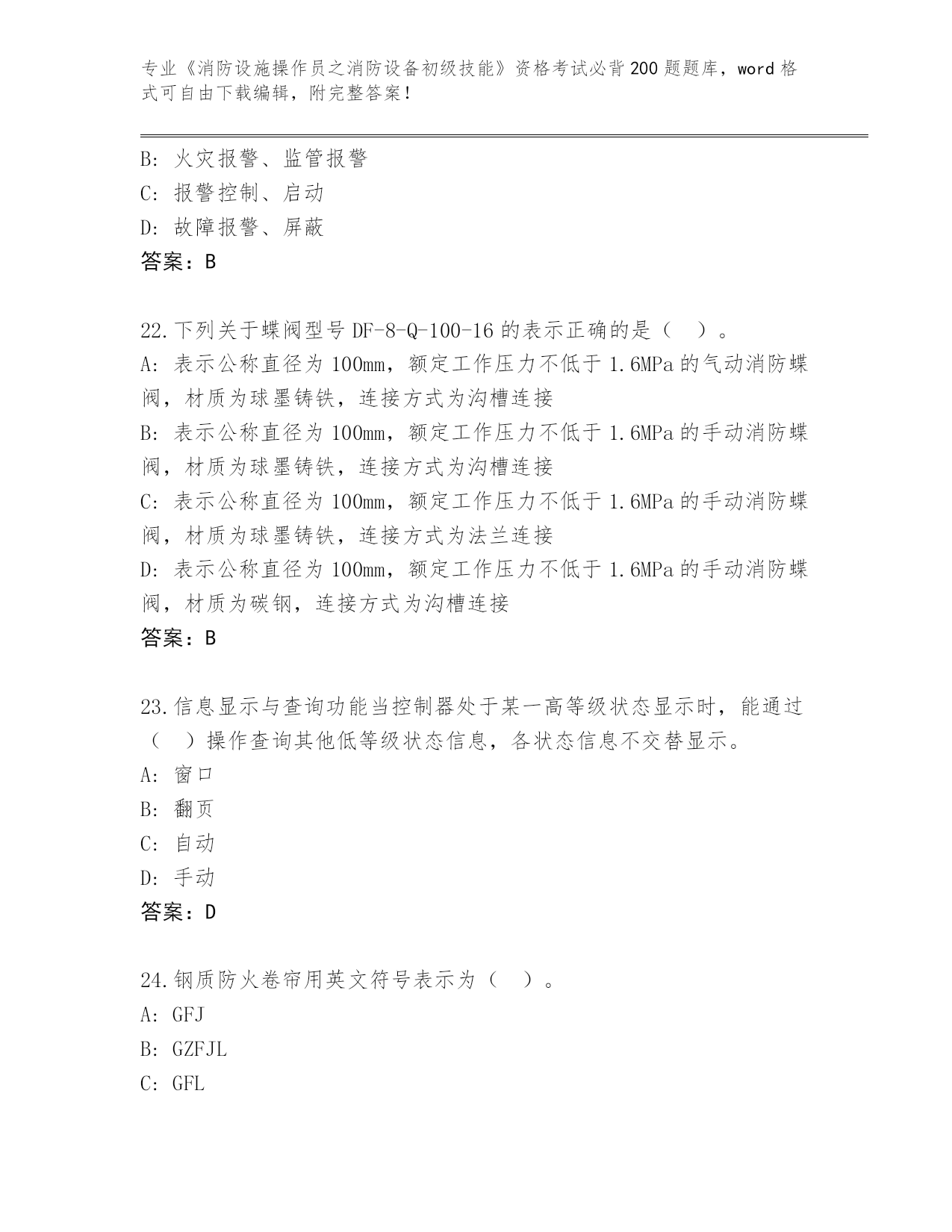 专业《消防设施操作员之消防设备初级技能》资格考试必背200题题库，word格式可自由下载编辑，附完整答案！

B: 火灾报警、监管报警
C: 报警控制、启动
D: 故障报警、屏蔽
答案：B

22.下列关于蝶阀型号DF-8-Q-100-16的表示正确的是（ ）。
A: 表示公称直径为100mm，额定工作压力不低于1.6MPa的气动消防蝶阀，材质为球墨铸铁，连接方式为沟槽连接
B: 表示公称直径为100mm，额定工作压力不低于1.6MPa的手动消防蝶阀，材质为球墨铸铁，连接方式为沟槽连接
C: 表示公称直径为100mm，额定工作压力不低于1.6MPa的手动消防蝶阀，材质为球墨铸铁，连接方式为法兰连接
D: 表示公称直径为100mm，额定工作压力不低于1.6MPa的手动消防蝶阀，材质为碳钢，连接方式为沟槽连接
答案：B

23.信息显示与查询功能当控制器处于某一高等级状态显示时，能通过（ ）操作查询其他低等级状态信息，各状态信息不交替显示。
A: 窗口
B: 翻页
C: 自动
D: 手动
答案：D

24.钢质防火卷帘用英文符号表示为（ ）。
A: GFJ
B: GZFJL
C: GFL